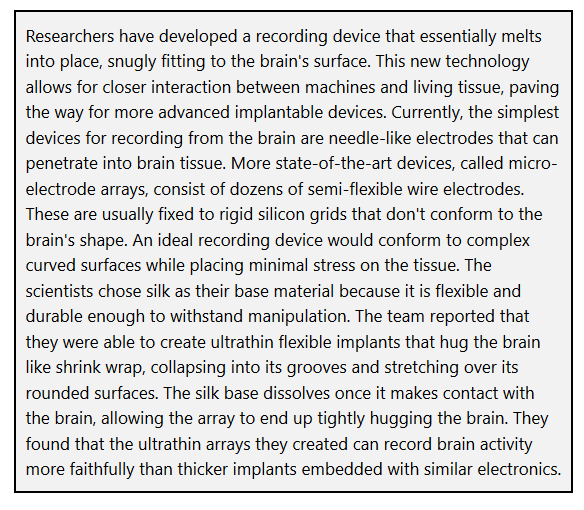 Researchers have developed a recording device that essentially melts into place, snugly fitting to the brain's surface. This new technology allows for closer interaction between machines and living tissue, paving the way for more advanced implantable devices. Currently, the simplest devices for recording from the brain are needle-like electrodes that can penetrate into brain tissue. More state-of-the-art devices, called micro-electrode arrays, consist of dozens of semi-flexible wire electrodes. These are usually fixed to rigid silicon grids that don't conform to the brain's shape. An ideal recording device would conform to complex curved surfaces while placing minimal stress on the tissue. The scientists chose silk as their base material because it is flexible and durable enough to withstand manipulation. The team reported that they were able to create ultrathin flexible implants that hug the brain like shrink wrap, collapsing into its grooves and stretching over its rounded surfaces. The silk base dissolves once it makes contact with the brain, allowing the array to end up tightly hugging the brain. They found that the ultrathin arrays they created can record brain activity more faithfully than thicker implants embedded with similar electronics.